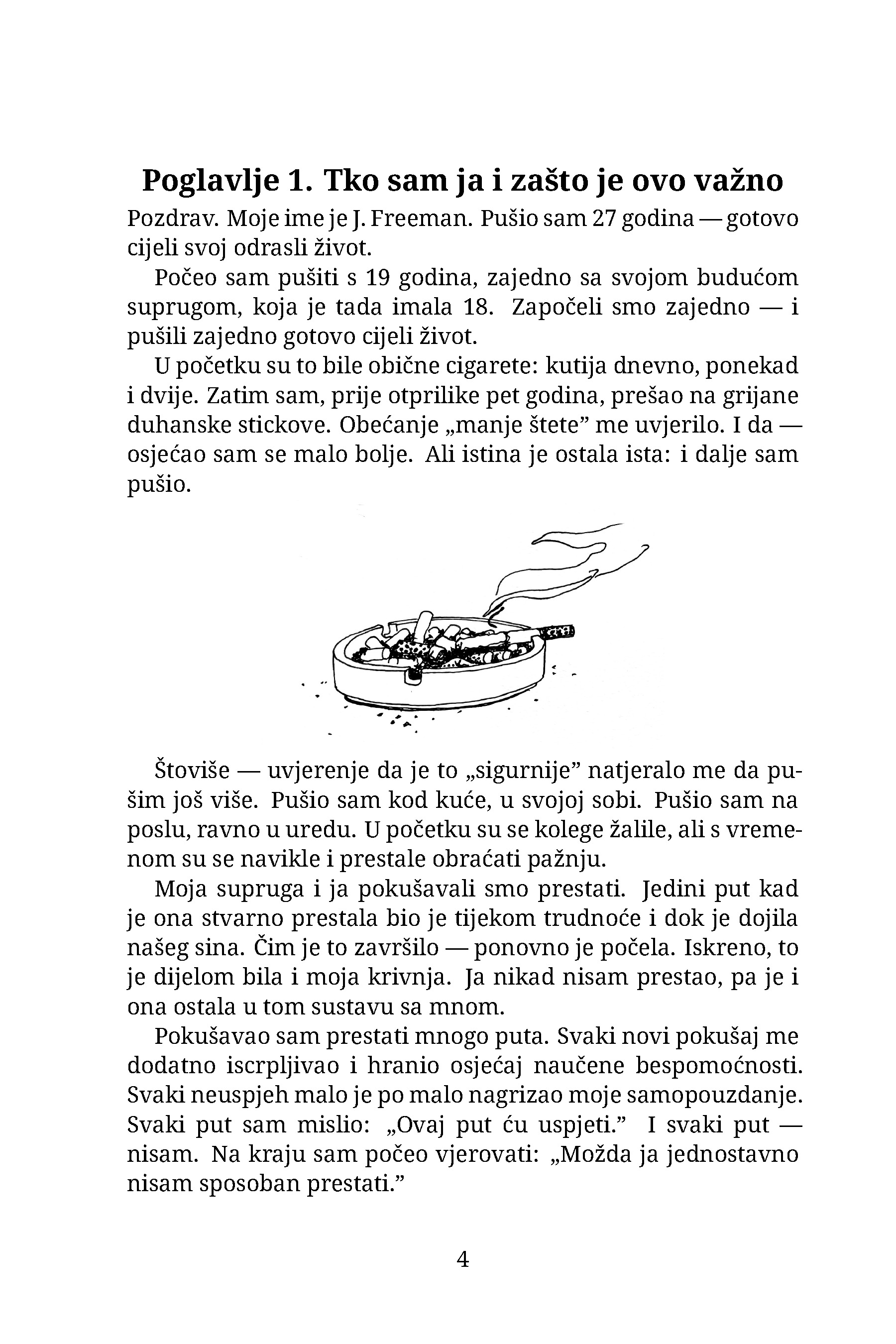 Poglavlje 1. Tko sam ja i zašto je ovo važno

Pozdrav. Moje ime je J. Freeman. Pušio sam 27 godina — gotovo cijeli svoj odrasli život.

Počeo sam pušiti s 19 godina, zajedno sa svojom budućom suprugom, koja je tada imala 18. Započeli smo zajedno — i pušili zajedno gotovo cijeli život.

U početku su to bile obične cigarete: kutija dnevno, ponekad i dvije. Zatim sam, prije otprilike pet godina, prešao na grijane duhanske stickove. Obećanje „manje štete” me uvjerilo. I da — osjećao sam se malo bolje. Ali istina je ostala ista: i dalje sam pušio.

Štoviše — uvjerenje da je to „sigurnije” natjeralo me da pušim još više. Pušio sam kod kuće, u svojoj sobi. Pušio sam na poslu, ravno u uredu. U početku su se kolege žalile, ali s vremenom su se navikle i prestale obraćati pažnju.

Moja supruga i ja pokušavali smo prestati. Jedini put kad je ona stvarno prestala bio je tijekom trudnoće i dok je dojila našeg sina. Čim je to završilo — ponovno je počela. Iskreno, to je dijelom bila i moja krivnja. Ja nikad nisam prestao, pa je i ona ostala u tom sustavu sa mnom.

Pokušavao sam prestati mnogo puta. Svaki novi pokušaj me dodatno iscrpljivao i hranio osjećaj naučene bespomoćnosti. Svaki neuspjeh malo je po malo nagrizao moje samopouzdanje. Svaki put sam mislio: „Ovaj put ću uspjeti.” I svaki put — nisam. Na kraju sam počeo vjerovati: „Možda ja jednostavno nisam sposoban prestati.”

4